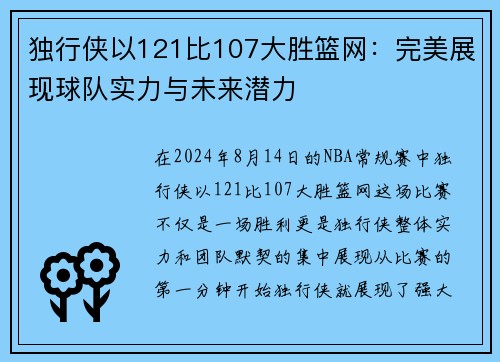 独行侠以121比107大胜篮网：完美展现球队实力与未来潜力

在2024年8月14日的NBA常规赛中独行侠以121比107大胜篮网这场比赛不仅是一场胜利更是独行侠整体实力和团队默契的集中展现从比赛的第一分钟开始独行侠就展现了强大